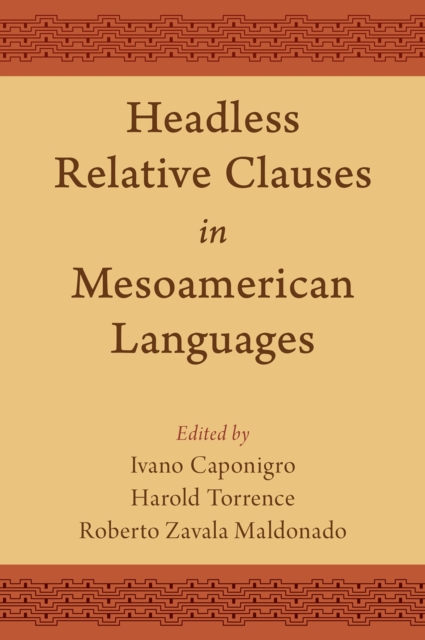 Headless Relative Clauses in Mesoamerican Languages

Edited by
Ivano Caponigro
Harold Torrence
Roberto Zavala Maldonado